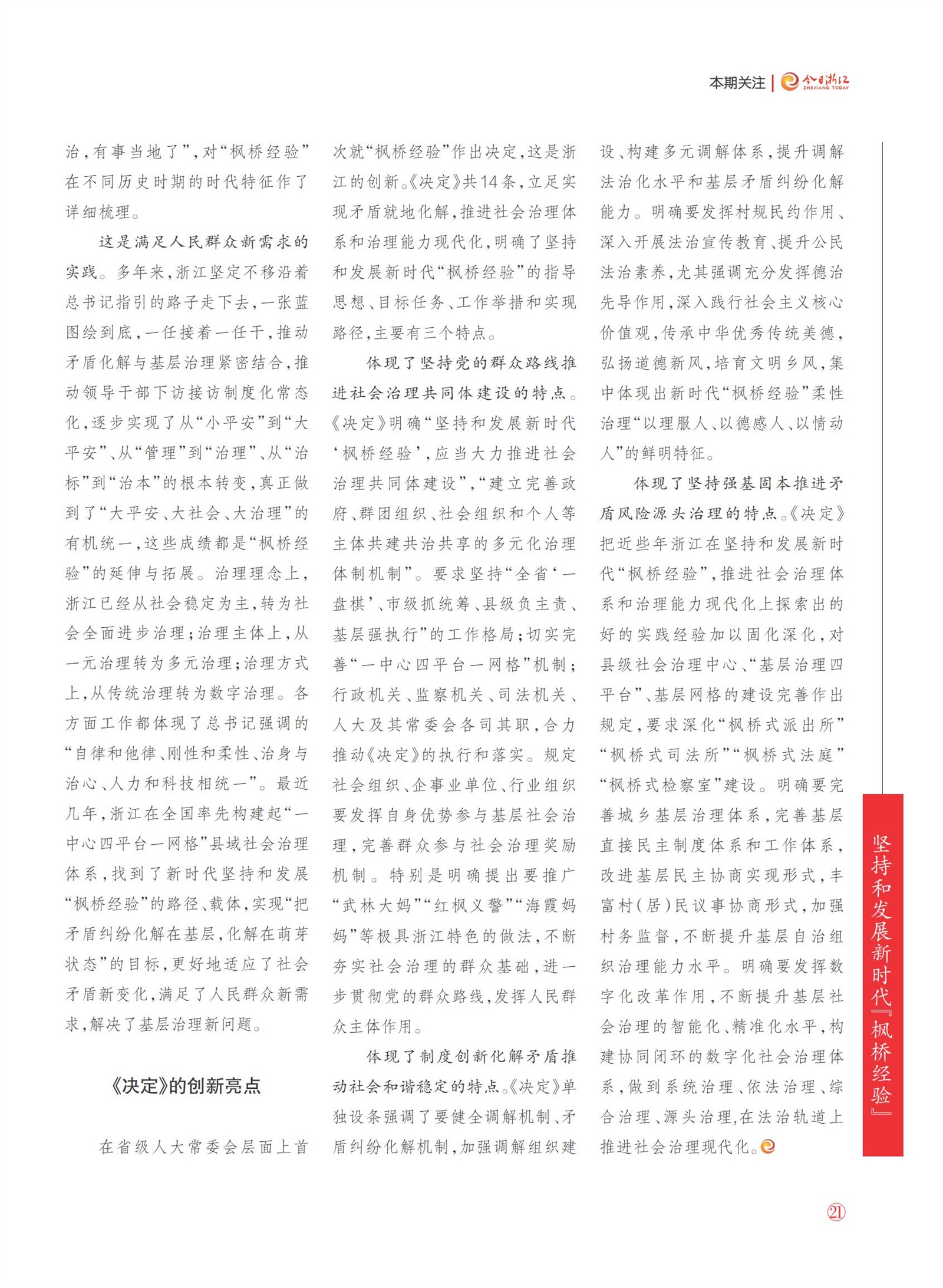 本期关注 | 今日浙江 ZHEJIANG TODAY

治，有事当地了”，对“枫桥经验”在不同历史时期的时代特征作了详细梳理。

这是满足人民群众新需求的实践。多年来，浙江坚定不移沿着总书记指引的路子走下去，一张蓝图绘到底，一任接着一任干，推动矛盾化解与基层治理紧密结合，推动领导干部下访接访制度化常态化，逐步实现了从“小平安”到“大平安”、从“管理”到“治理”、从“治标”到“治本”的根本转变，真正做到了“大平安、大社会、大治理”的有机统一，这些成绩都是“枫桥经验”的延伸与拓展。治理理念上，浙江已经从社会稳定为主，转为社会全面进步治理；治理主体上，从一元治理转为多元治理；治理方式上，从传统治理转为数字治理。各方面工作都体现了总书记强调的“自律和他律、刚性和柔性、治身与治心、人力和科技相统一”。最近几年，浙江在全国率先构建起“一中心四平台一网格”县域社会治理体系，找到了新时代坚持和发展“枫桥经验”的路径、载体，实现“把矛盾纠纷化解在基层，化解在萌芽状态”的目标，更好地适应了社会矛盾新变化，满足了人民群众新需求，解决了基层治理新问题。

《决定》的创新亮点

在省级人大常委会层面上首次就“枫桥经验”作出决定，这是浙江的创新。《决定》共14条，立足实现矛盾就地化解，推进社会治理体系和治理能力现代化，明确了坚持和发展新时代“枫桥经验”的指导思想、目标任务、工作举措和实现路径，主要有三个特点。

体现了坚持党的群众路线推进社会治理共同体建设的特点。《决定》明确“坚持和发展新时代‘枫桥经验’，应当大力推进社会治理共同体建设”，“建立完善政府、群团组织、社会组织和个人等主体共建共治共享的多元化治理体制机制”。要求坚持“全省‘一盘棋’、市级抓统筹、县级负主责、基层强执行”的工作格局；切实完善“一中心四平台一网格”机制；行政机关、监察机关、司法机关、人大及其常委会各司其职，合力推动《决定》的执行和落实。规定社会组织、企事业单位、行业组织要发挥自身优势参与基层社会治理，完善群众参与社会治理奖励机制。特别是明确提出要推广“武林大妈”“红枫义警”“海霞妈妈”等极具浙江特色的做法，不断夯实社会治理的群众基础，进一步贯彻党的群众路线，发挥人民群众主体作用。

体现了制度创新化解矛盾推动社会和谐稳定的特点。《决定》单独设条强调了要健全调解机制、矛盾纠纷化解机制，加强调解组织建设、构建多元调解体系，提升调解法治化水平和基层矛盾纠纷化解能力。明确要发挥村规民约作用、深入开展法治宣传教育、提升公民法治素养，尤其强调充分发挥德治先导作用，深入践行社会主义核心价值观，传承中华优秀传统美德，弘扬道德新风，培育文明乡风，集中体现出新时代“枫桥经验”柔性治理“以理服人、以德感人、以情动人”的鲜明特征。

体现了坚持强基固本推进矛盾风险源头治理的特点。《决定》把近些年浙江在坚持和发展新时代“枫桥经验”，推进社会治理体系和治理能力现代化上探索出的好的实践经验加以固化深化，对县级社会治理中心、“基层治理四平台”、基层网格的建设完善作出规定，要求深化“枫桥式派出所”“枫桥式司法所”“枫桥式法庭”“枫桥式检察室”建设。明确要完善城乡基层治理体系，完善基层直接民主制度体系和工作体系，改进基层民主协商实现形式，丰富村（居）民议事协商形式，加强村务监督，不断提升基层自治组织治理能力水平。明确要发挥数字化改革作用，不断提升基层社会治理的智能化、精准化水平，构建协同闭环的数字化社会治理体系，做到系统治理、依法治理、综合治理、源头治理，在法治轨道上推进社会治理现代化。

坚持和发展新时代『枫桥经验』

21